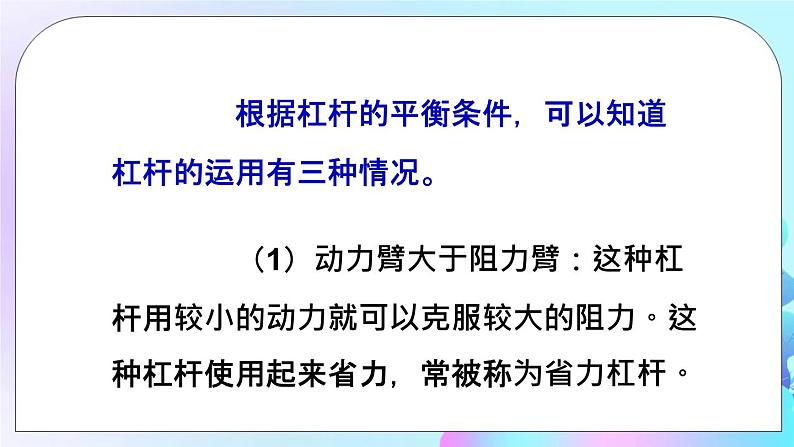 根据杠杆的平衡条件，可以知道杠杆的运用有三种情况。

（1）动力臂大于阻力臂：这种杠杆用较小的动力就可以克服较大的阻力。这种杠杆使用起来省力，常被称为省力杠杆。